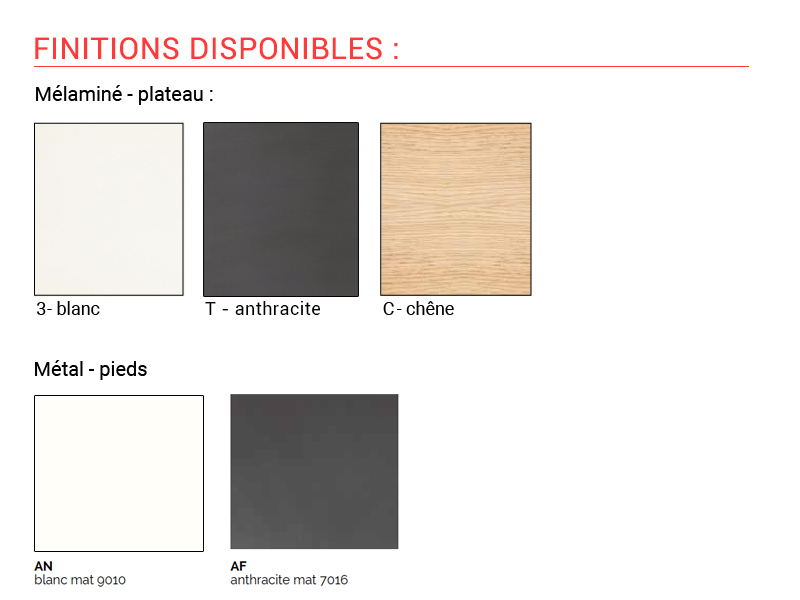 FINITIONS DISPONIBLES :

Mélaminé - plateau :

3- blanc

T - anthracite

C- chêne

Métal - pieds

AN
blanc mat 9010

AF
anthracite mat 7016